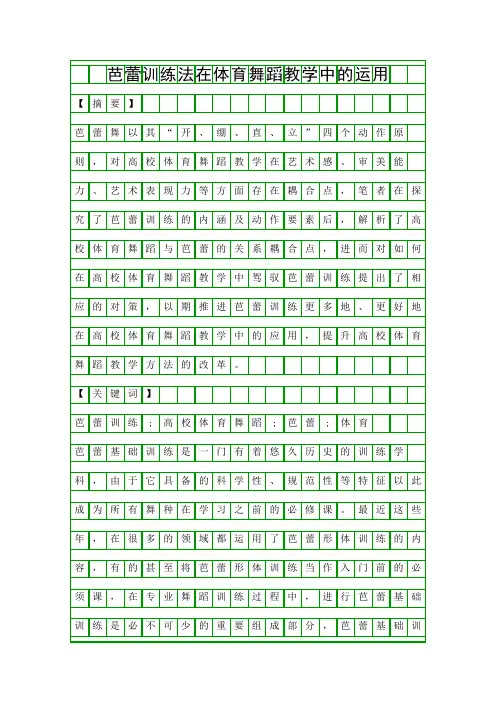 芭蕾训练法在体育舞蹈教学中的运用

【摘要】

芭蕾舞以其“开、绷、直、立”四个动作原则，对高校体育舞蹈教学在艺术感、审美能力、艺术表现力等方面存在耦合点，笔者在探究了芭蕾训练的内涵及动作要素后，解析了高校体育舞蹈与芭蕾的关系耦合点，进而对如何在高校体育舞蹈教学中驾驭芭蕾训练提出了相应的对策，以期推进芭蕾训练更多地、更好地在高校体育舞蹈教学中的应用，提升高校体育舞蹈教学方法的改革。

【关键词】

芭蕾训练；高校体育舞蹈；芭蕾；体育

芭蕾基础训练是一门有着悠久历史的训练学科，由于它具备的科学性、规范性等特征以此成为所有舞种在学习之前的必修课。最近这些年，在很多的领域都运用了芭蕾形体训练的内容，有的甚至将芭蕾形体训练当作入门前的必须课，在专业舞蹈训练过程中，进行芭蕾基础训练是必不可少的重要组成部分，芭蕾基础训